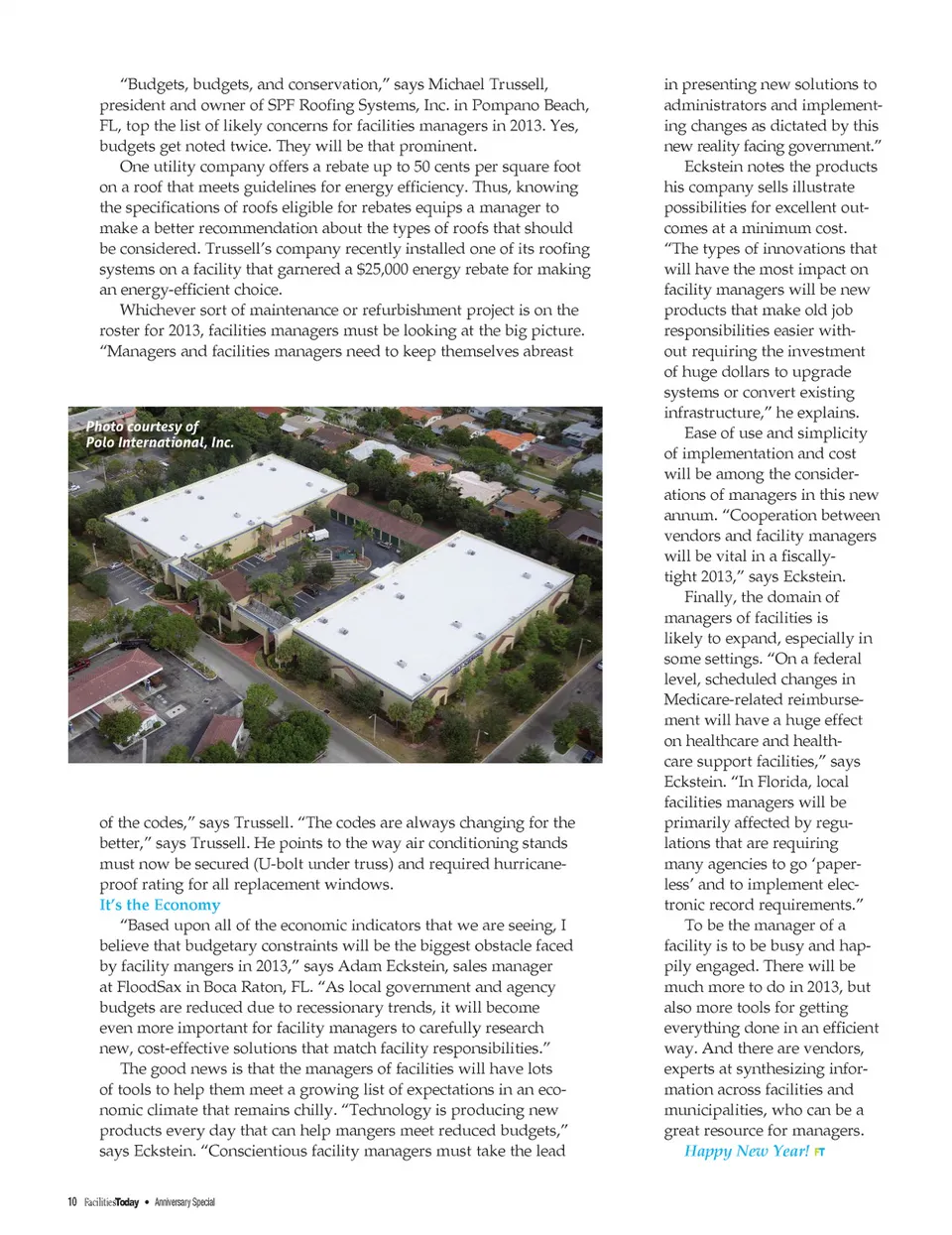 "Budgets, budgets, and conservation," says Michael Trussell, president and owner of SPF Roofing Systems, Inc. in Pompano Beach, FL, top the list of likely concerns for facilities managers in 2013. Yes, budgets get noted twice. They will be that prominent.

One utility company offers a rebate up to 50 cents per square foot on a roof that meets guidelines for energy efficiency. Thus, knowing the specifications of roofs eligible for rebates equips a manager to make a better recommendation about the types of roofs that should be considered. Trussell's company recently installed one of its roofing systems on a facility that garnered a $25,000 energy rebate for making an energy-efficient choice.

Whichever sort of maintenance or refurbishment project is on the roster for 2013, facilities managers must be looking at the big picture. "Managers and facilities managers need to keep themselves abreast

Photo courtesy of Polo International, Inc.

of the codes," says Trussell. "The codes are always changing for the better," says Trussell. He points to the way air conditioning stands must now be secured (U-bolt under truss) and required hurricane-proof rating for all replacement windows.

It's the Economy

"Based upon all of the economic indicators that we are seeing, I believe that budgetary constraints will be the biggest obstacle faced by facility mangers in 2013," says Adam Eckstein, sales manager at FloodSax in Boca Raton, FL. "As local government and agency budgets are reduced due to recessionary trends, it will become even more important for facility managers to carefully research new, cost-effective solutions that match facility responsibilities."

The good news is that the managers of facilities will have lots of tools to help them meet a growing list of expectations in an economic climate that remains chilly. "Technology is producing new products every day that can help mangers meet reduced budgets," says Eckstein. "Conscientious facility managers must take the lead in presenting new solutions to administrators and implementing changes as dictated by this new reality facing government."

Eckstein notes the products his company sells illustrate possibilities for excellent outcomes at a minimum cost. "The types of innovations that will have the most impact on facility managers will be new products that make old job responsibilities easier without requiring the investment of huge dollars to upgrade systems or convert existing infrastructure," he explains.

Ease of use and simplicity of implementation and cost will be among the considerations of managers in this new annum. "Cooperation between vendors and facility managers will be vital in a fiscally-tight 2013," says Eckstein.

Finally, the domain of managers of facilities is likely to expand, especially in some settings. "On a federal level, scheduled changes in Medicare-related reimbursement will have a huge effect on healthcare and healthcare support facilities," says Eckstein. "In Florida, local facilities managers will be primarily affected by regulations that are requiring many agencies to go 'paperless' and to implement electronic record requirements."

To be the manager of a facility is to be busy and happily engaged. There will be much more to do in 2013, but also more tools for getting everything done in an efficient way. And there are vendors, experts at synthesizing information across facilities and municipalities, who can be a great resource for managers.

Happy New Year! FT

10 FacilitiesToday • Anniversary Special